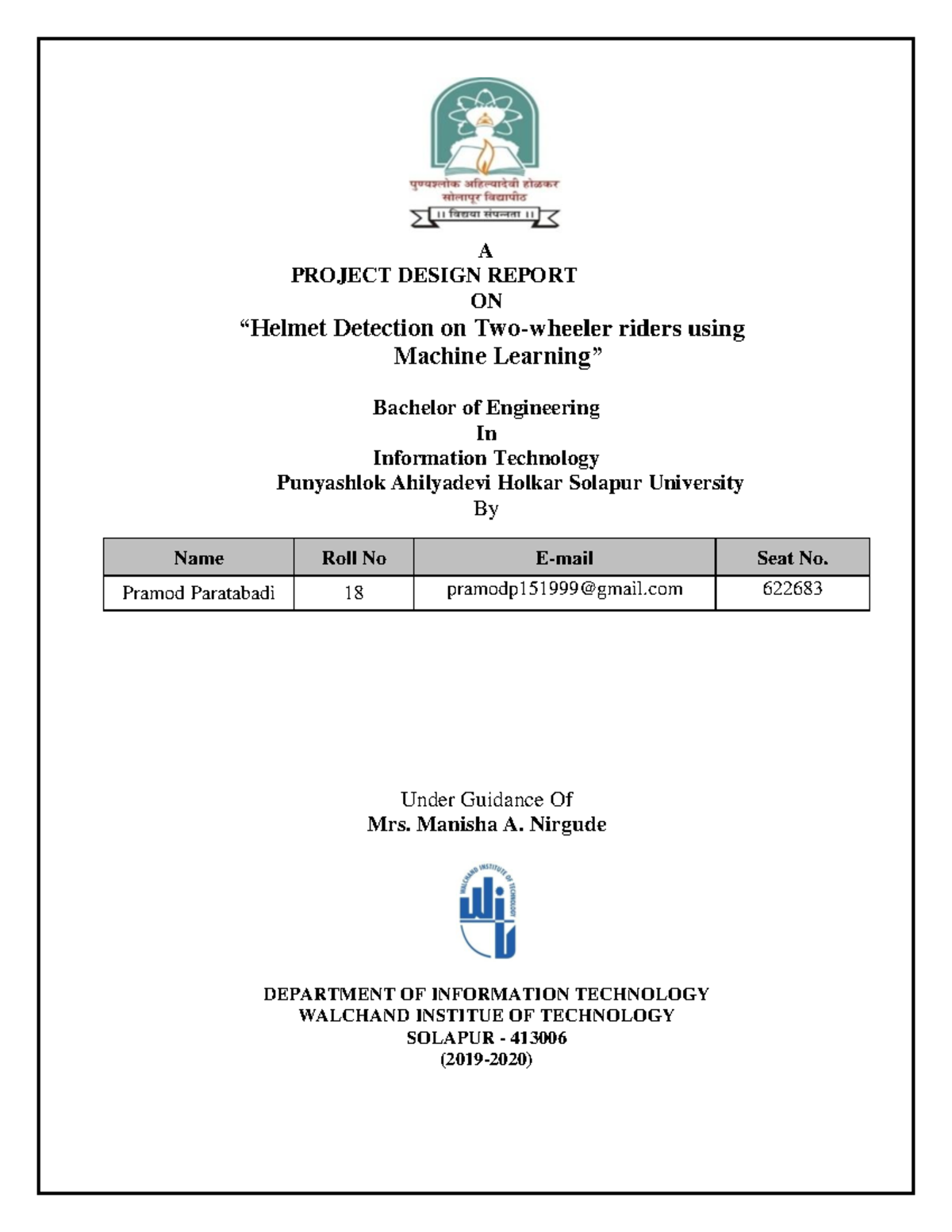 पुण्यश्लोक अहिल्यादेवी होळकर
सोलापूर विद्यापीठ
।। विद्यया संपन्नता ।।

A
PROJECT DESIGN REPORT
ON
“Helmet Detection on Two-wheeler riders using Machine Learning”

Bachelor of Engineering
In
Information Technology
Punyashlok Ahilyadevi Holkar Solapur University
By

| Name | Roll No | E-mail | Seat No. |
|---|---|---|---|
| Pramod Paratabadi | 18 | pramodp151999@gmail.com | 622683 |

Under Guidance Of
Mrs. Manisha A. Nirgude

WALCHAND INSTITUTE OF TECHNOLOGY

DEPARTMENT OF INFORMATION TECHNOLOGY
WALCHAND INSTITUE OF TECHNOLOGY
SOLAPUR - 413006
(2019-2020)